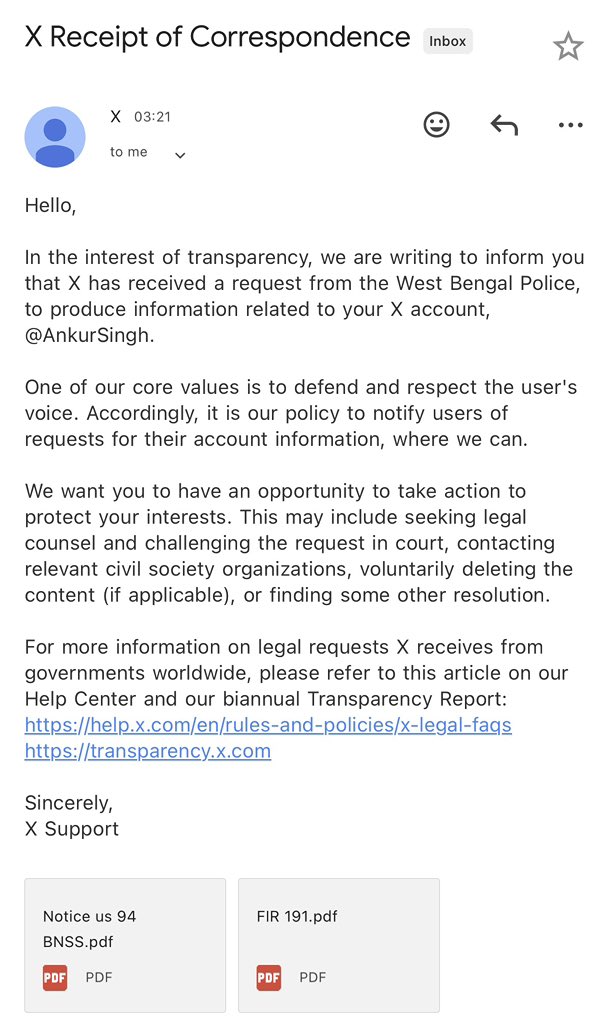 X Receipt of Correspondence Inbox

X 03:21
to me

Hello,

In the interest of transparency, we are writing to inform you that X has received a request from the West Bengal Police, to produce information related to your X account, @AnkurSingh.

One of our core values is to defend and respect the user's voice. Accordingly, it is our policy to notify users of requests for their account information, where we can.

We want you to have an opportunity to take action to protect your interests. This may include seeking legal counsel and challenging the request in court, contacting relevant civil society organizations, voluntarily deleting the content (if applicable), or finding some other resolution.

For more information on legal requests X receives from governments worldwide, please refer to this article on our Help Center and our biannual Transparency Report:
https://help.x.com/en/rules-and-policies/x-legal-faqs
https://transparency.x.com

Sincerely,
X Support

Notice us 94 BNSS.pdf
PDF PDF

FIR 191.pdf
PDF PDF